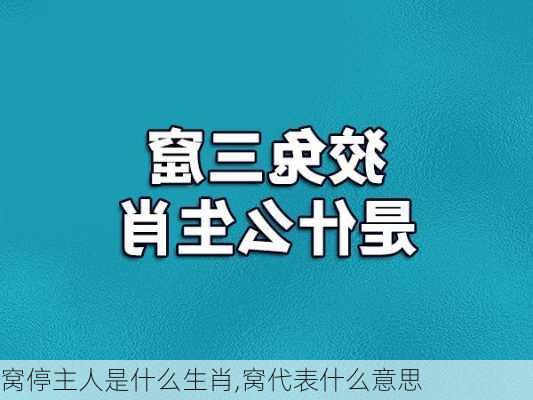 狡兔三窟
是什么生肖

窝停主人是什么生肖,窝代表什么意思